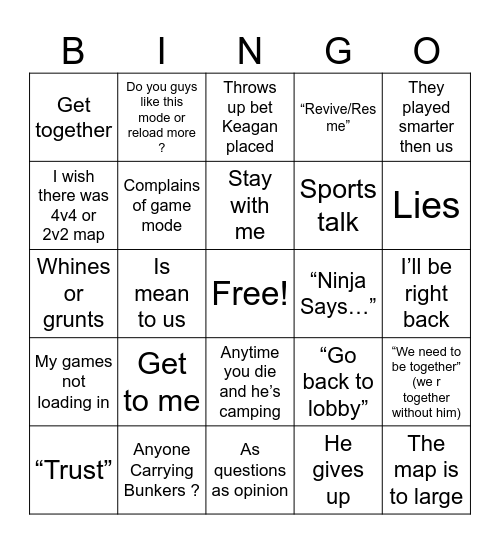 | B | I | N | G | O |
|---|---|---|---|---|
| Get together | Do you guys like this mode or reload more ? | Throws up bet Keagan placed | “Revive/Res me” | They played smarter then us |
| I wish there was 4v4 or 2v2 map | Complains of game mode | Stay with me | Sports talk | Lies |
| Whines or grunts | Is mean to us | Free! | “Ninja Says…” | I’ll be right back |
| My games not loading in | Get to me | Anytime you die and he’s camping | “Go back to lobby” | “We need to be together” (we r together without him) |
| “Trust” | Anyone Carrying Bunkers ? | As questions as opinion | He gives up | The map is to large |